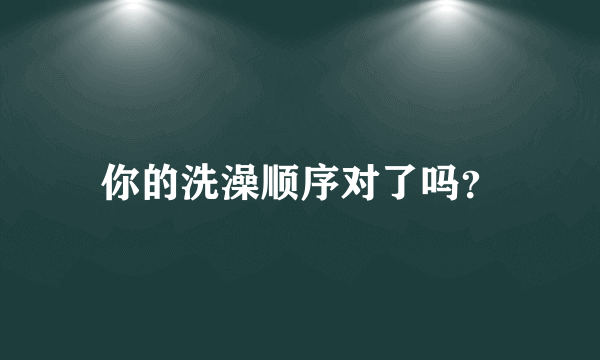 你的洗澡顺序对了吗?